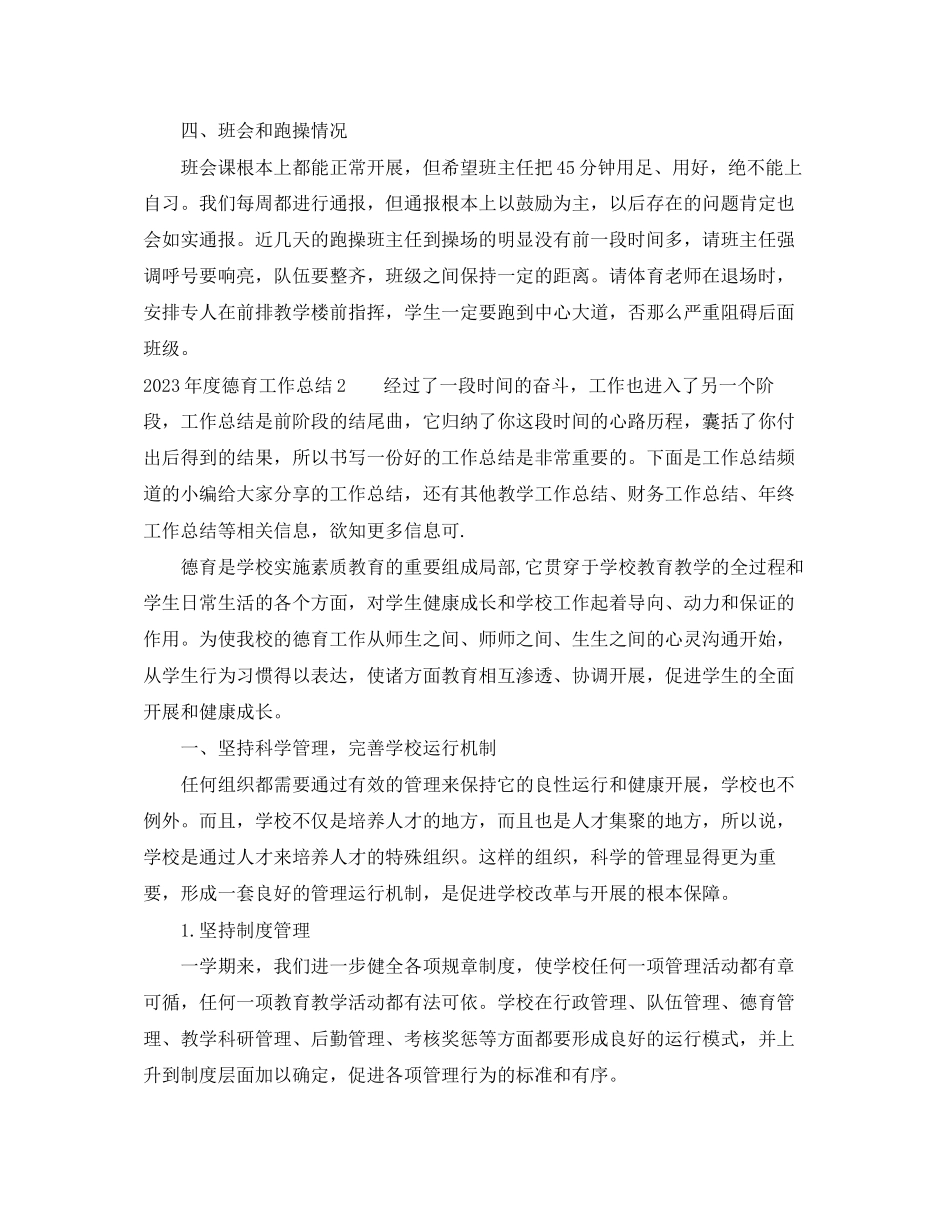 四、班会和跑操情况

班会课根本上都能正常开展，但希望班主任把45分钟用足、用好，绝不能上自习。我们每周都进行通报，但通报根本上以鼓励为主，以后存在的问题肯定也会如实通报。近几天的跑操班主任到操场的明显没有前一段时间多，请班主任强调呼号要响亮，队伍要整齐，班级之间保持一定的距离。请体育老师在退场时，安排专人在前排教学楼前指挥，学生一定要跑到中心大道，否那么严重阻碍后面班级。

2023年度德育工作总结2　　经过了一段时间的奋斗，工作也进入了另一个阶段，工作总结是前阶段的结尾曲，它归纳了你这段时间的心路历程，囊括了你付出后得到的结果，所以书写一份好的工作总结是非常重要的。下面是工作总结频道的小编给大家分享的工作总结，还有其他教学工作总结、财务工作总结、年终工作总结等相关信息，欲知更多信息可.

德育是学校实施素质教育的重要组成局部,它贯穿于学校教育教学的全过程和学生日常生活的各个方面，对学生健康成长和学校工作起着导向、动力和保证的作用。为使我校的德育工作从师生之间、师师之间、生生之间的心灵沟通开始，从学生行为习惯得以表达，使诸方面教育相互渗透、协调开展，促进学生的全面开展和健康成长。

一、坚持科学管理，完善学校运行机制

任何组织都需要通过有效的管理来保持它的良性运行和健康开展，学校也不例外。而且，学校不仅是培养人才的地方，而且也是人才集聚的地方，所以说，学校是通过人才来培养人才的特殊组织。这样的组织，科学的管理显得更为重要，形成一套良好的管理运行机制，是促进学校改革与开展的根本保障。

1.坚持制度管理

一学期来，我们进一步健全各项规章制度，使学校任何一项管理活动都有章可循，任何一项教育教学活动都有法可依。学校在行政管理、队伍管理、德育管理、教学科研管理、后勤管理、考核奖惩等方面都要形成良好的运行模式，并上升到制度层面加以确定，促进各项管理行为的标准和有序。